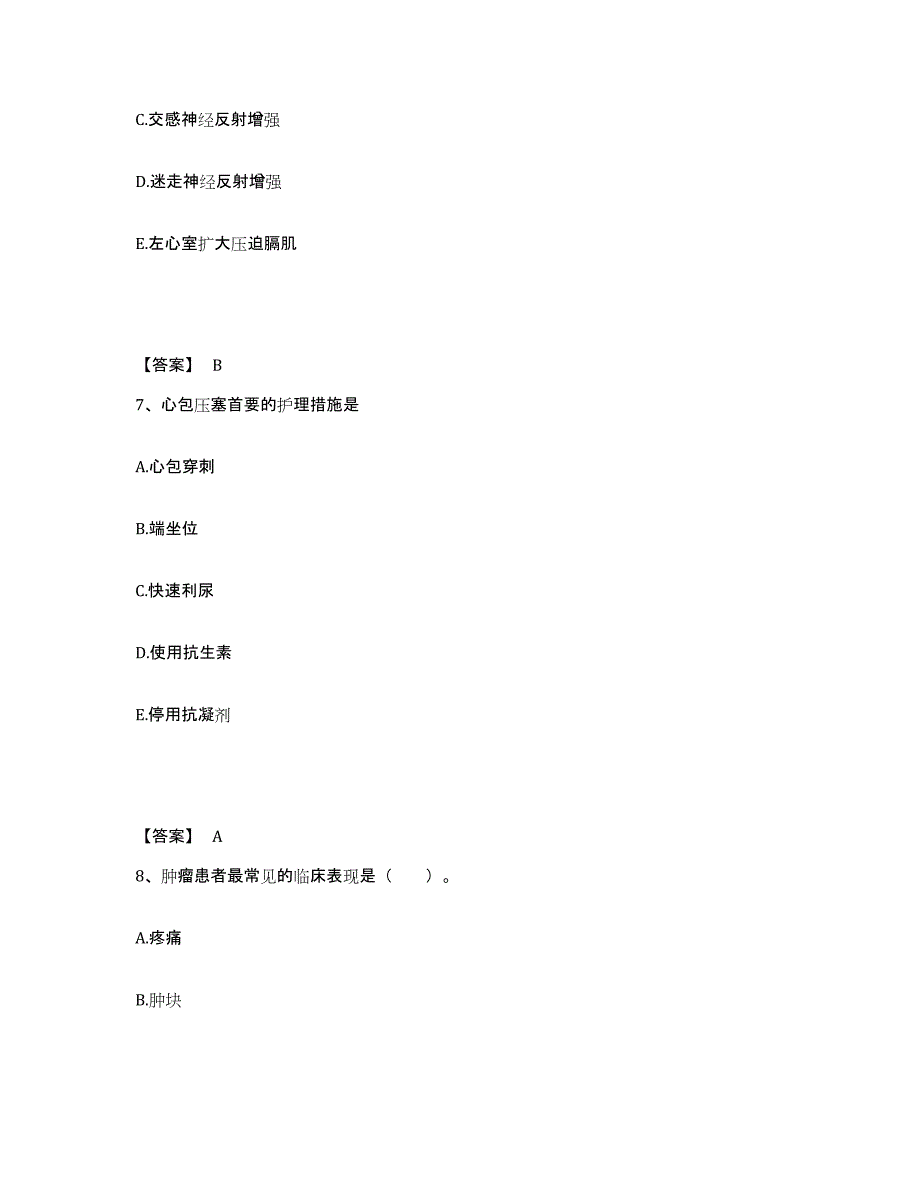 C.交感神经反射增强

D.迷走神经反射增强

E.左心室扩大压迫膈肌

【答案】 B

7、心包压塞首要的护理措施是

A.心包穿刺

B.端坐位

C.快速利尿

D.使用抗生素

E.停用抗凝剂

【答案】 A

8、肿瘤患者最常见的临床表现是（　　）。

A.疼痛

B.肿块